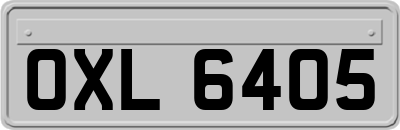 OXL 6405